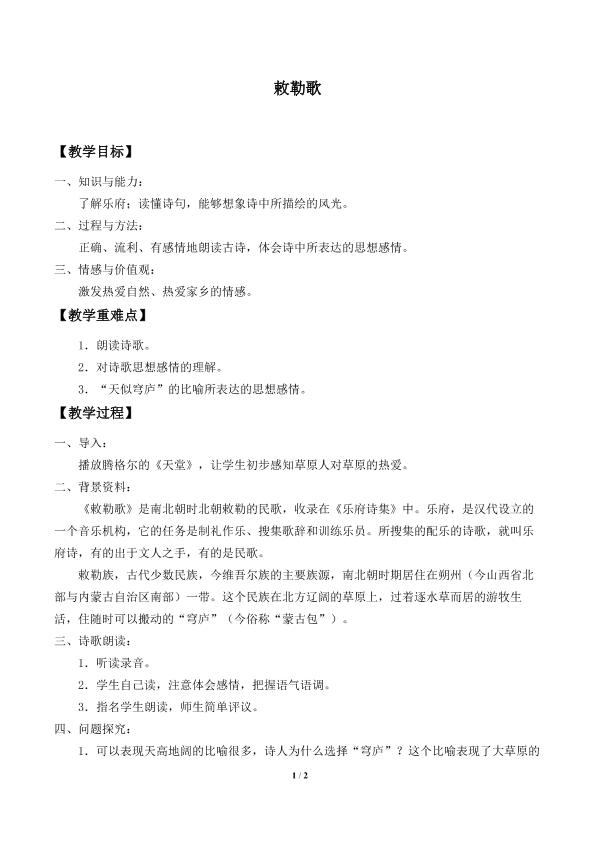 敕勒歌

【教学目标】

一、知识与能力：

了解乐府；读懂诗句，能够想象诗中所描绘的风光。

二、过程与方法：

正确、流利、有感情地朗读古诗，体会诗中所表达的思想感情。

三、情感与价值观：

激发热爱自然、热爱家乡的情感。

【教学重难点】

1．朗读诗歌。

2．对诗歌思想感情的理解。

3．“天似穹庐”的比喻所表达的思想感情。

【教学过程】

一、导入：

播放腾格尔的《天堂》，让学生初步感知草原人对草原的热爱。

二、背景资料：

《敕勒歌》是南北朝时北朝敕勒的民歌，收录在《乐府诗集》中。乐府，是汉代设立的一个音乐机构，它的任务是制礼作乐、搜集歌辞和训练乐员。所搜集的配乐的诗歌，就叫乐府诗，有的出于文人之手，有的是民歌。

敕勒族，古代少数民族，今维吾尔族的主要族源，南北朝时期居住在朔州（今山西省北部与内蒙古自治区南部）一带。这个民族在北方辽阔的草原上，过着逐水草而居的游牧生活，住随时可以搬动的“穹庐”（今俗称“蒙古包”）。

三、诗歌朗读：

1．听读录音。

2．学生自己读，注意体会感情，把握语气语调。

3．指名学生朗读，师生简单评议。

四、问题探究：

1．可以表现天高地阔的比喻很多，诗人为什么选择“穹庐”？这个比喻表现了大草原的

1 / 2